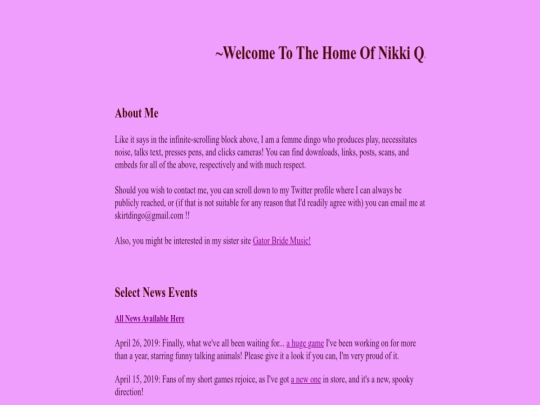 ~Welcome To The Home Of Nikki Q.

About Me

Like it says in the infinite-scrolling block above, I am a femme dingo who produces play, necessitates noise, talks text, presses pens, and clicks cameras! You can find downloads, links, posts, scans, and embeds for all of the above, respectively and with much respect.

Should you wish to contact me, you can scroll down to my Twitter profile where I can always be publicly reached, or (if that is not suitable for any reason that I'd readily agree with) you can email me at skirtdingo@gmail.com !!

Also, you might be interested in my sister site Gator Bride Music!

Select News Events

All News Available Here

April 26, 2019: Finally, what we've all been waiting for... a huge game I've been working on for more than a year, starring funny talking animals! Please give it a look if you can, I'm very proud of it.

April 15, 2019: Fans of my short games rejoice, as I've got a new one in store, and it's a new, spooky direction!